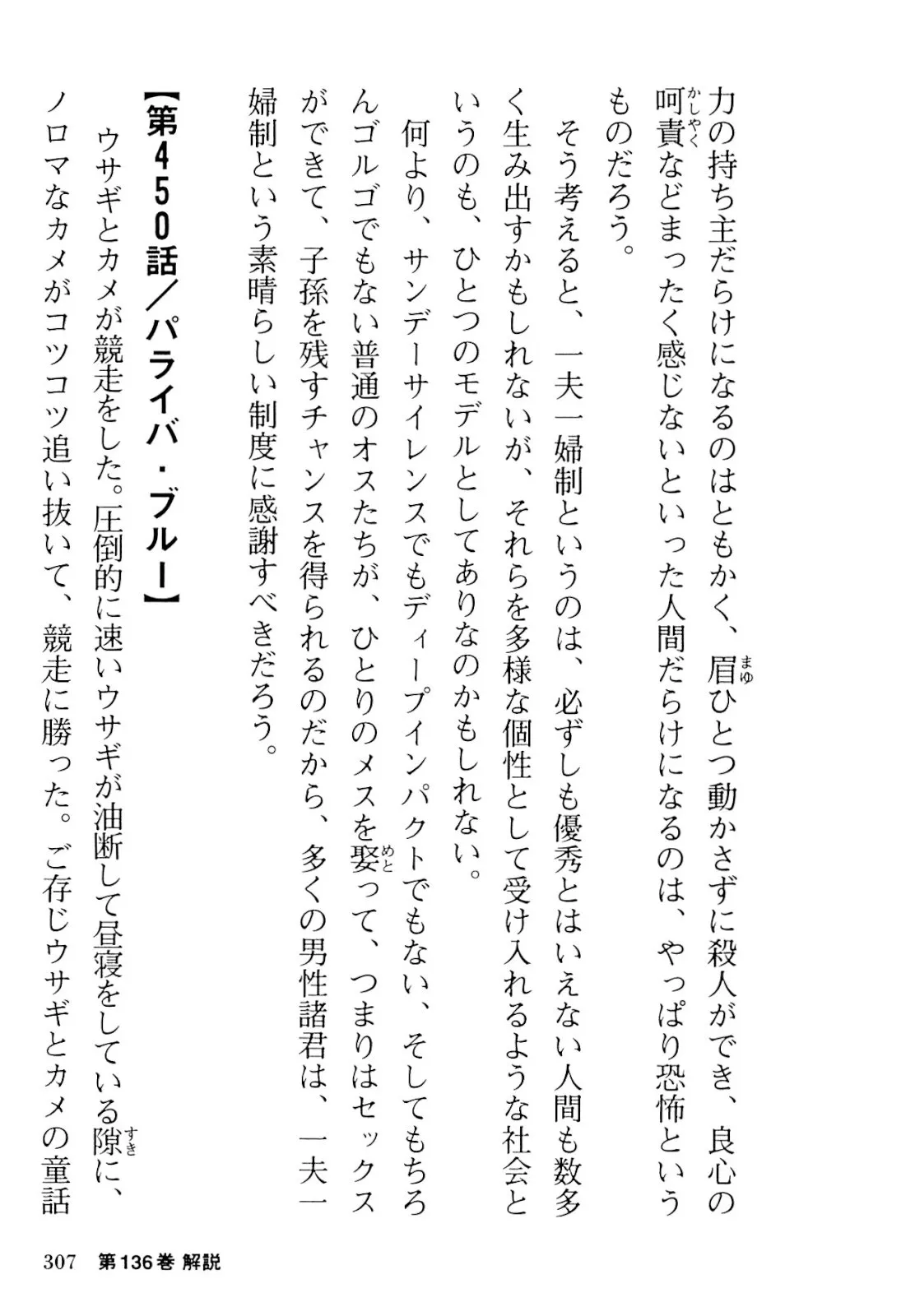 力の持ち主だらけになるのはともかく、眉ひとつ動かさずに殺人ができ、良心の呵責などまったく感じないといった人間だらけになるのは、やっぱり恐怖というものだろう。

そう考えると、一夫一婦制というのは、必ずしも優秀とはいえない人間も数多く生み出すかもしれないが、それらを多様な個性として受け入れるような社会というのも、ひとつのモデルとしてありなのかもしれない。

何より、サンデーサイレンスでもディープインパクトでもない、そしてもちろんゴルゴでもない普通のオスたちが、ひとりのメスを娶って、つまりはセックスができて、子孫を残すチャンスを得られるのだから、多くの男性諸君は、一夫一婦制という素晴らしい制度に感謝すべきだろう。

【第450話/パライバ・ブルー】

ウサギとカメが競走をした。圧倒的に速いウサギが油断して昼寝をしている隙に、ノロマなカメがコツコツ追い抜いて、競走に勝った。ご存じウサギとカメの童話

307 第136巻 解説